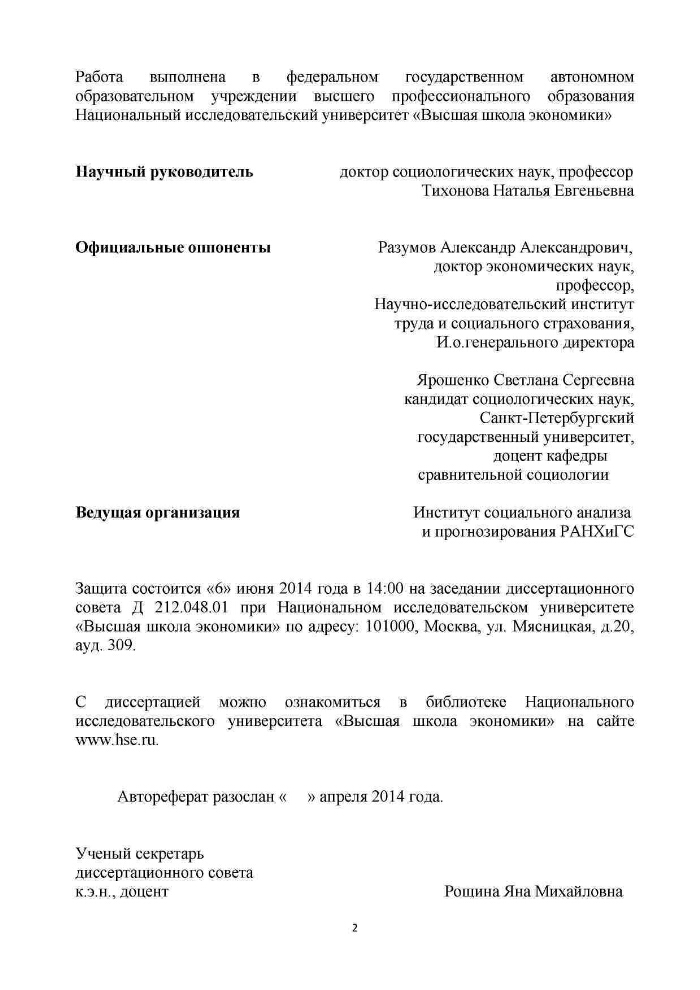 Работа выполнена в федеральном государственном автономном образовательном учреждении высшего профессионального образования Национальный исследовательский университет «Высшая школа экономики»

**Научный руководитель** доктор социологических наук, профессор Тихонова Наталья Евгеньевна

**Официальные оппоненты** Разумов Александр Александрович, доктор экономических наук, профессор, Научно-исследовательский институт труда и социального страхования, И.о.генерального директора

Ярошенко Светлана Сергеевна кандидат социологических наук, Санкт-Петербургский государственный университет, доцент кафедры сравнительной социологии

**Ведущая организация** Институт социального анализа и прогнозирования РАНХиГС

Защита состоится «6» июня 2014 года в 14:00 на заседании диссертационного совета Д 212.048.01 при Национальном исследовательском университете «Высшая школа экономики» по адресу: 101000, Москва, ул. Мясницкая, д.20, ауд. 309.

С диссертацией можно ознакомиться в библиотеке Национального исследовательского университета «Высшая школа экономики» на сайте www.hse.ru.

Автореферат разослан « » апреля 2014 года.

Ученый секретарь
диссертационного совета
к.э.н., доцент Рощина Яна Михайловна

2